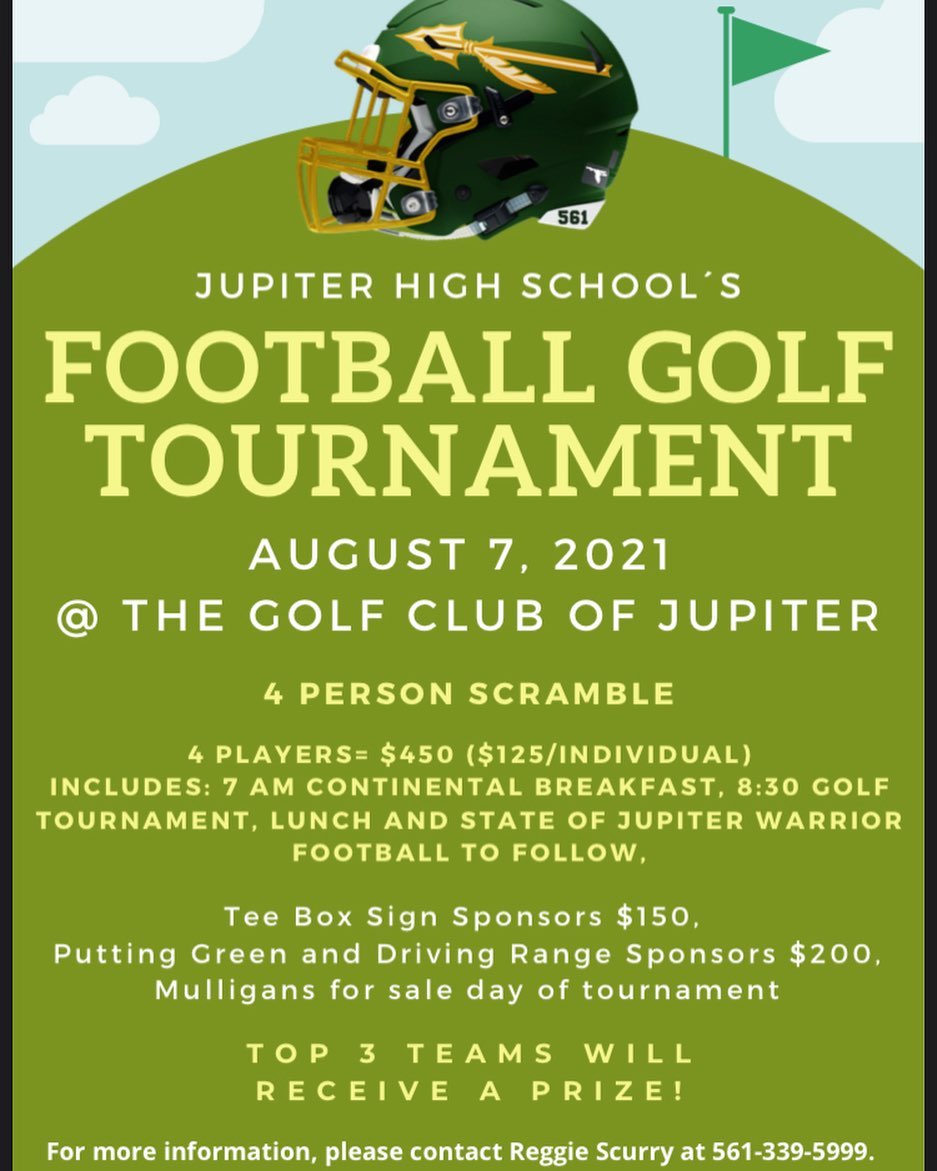 561

JUPITER HIGH SCHOOL´S

FOOTBALL GOLF TOURNAMENT

AUGUST 7, 2021

@ THE GOLF CLUB OF JUPITER

4 PERSON SCRAMBLE

4 PLAYERS= $450 ($125/INDIVIDUAL)
INCLUDES: 7 AM CONTINENTAL BREAKFAST, 8:30 GOLF TOURNAMENT, LUNCH AND STATE OF JUPITER WARRIOR FOOTBALL TO FOLLOW,

Tee Box Sign Sponsors $150,
Putting Green and Driving Range Sponsors $200,
Mulligans for sale day of tournament

TOP 3 TEAMS WILL RECEIVE A PRIZE!

For more information, please contact Reggie Scurry at 561-339-5999.